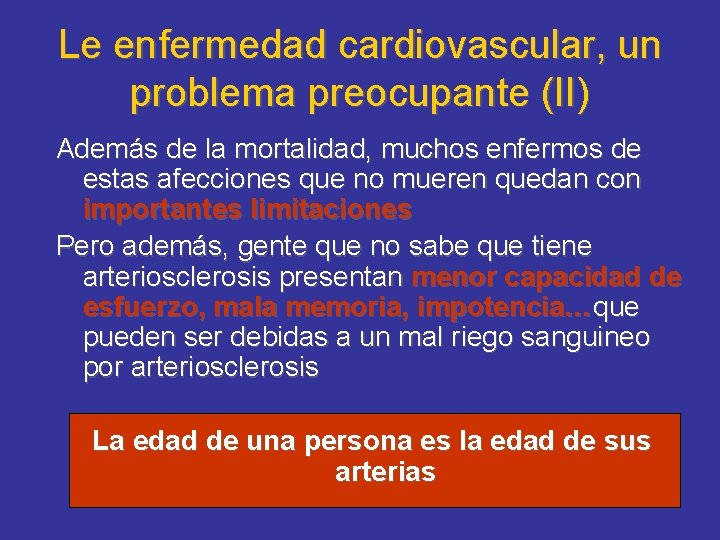 Le enfermedad cardiovascular, un problema preocupante (II)

Además de la mortalidad, muchos enfermos de estas afecciones que no mueren quedan con importantes limitaciones

Pero además, gente que no sabe que tiene arteriosclerosis presentan menor capacidad de esfuerzo, mala memoria, impotencia...que pueden ser debidas a un mal riego sanguineo por arteriosclerosis

La edad de una persona es la edad de sus arterias